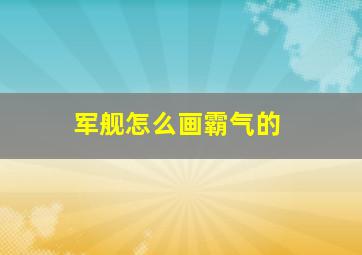 军舰怎么画霸气的